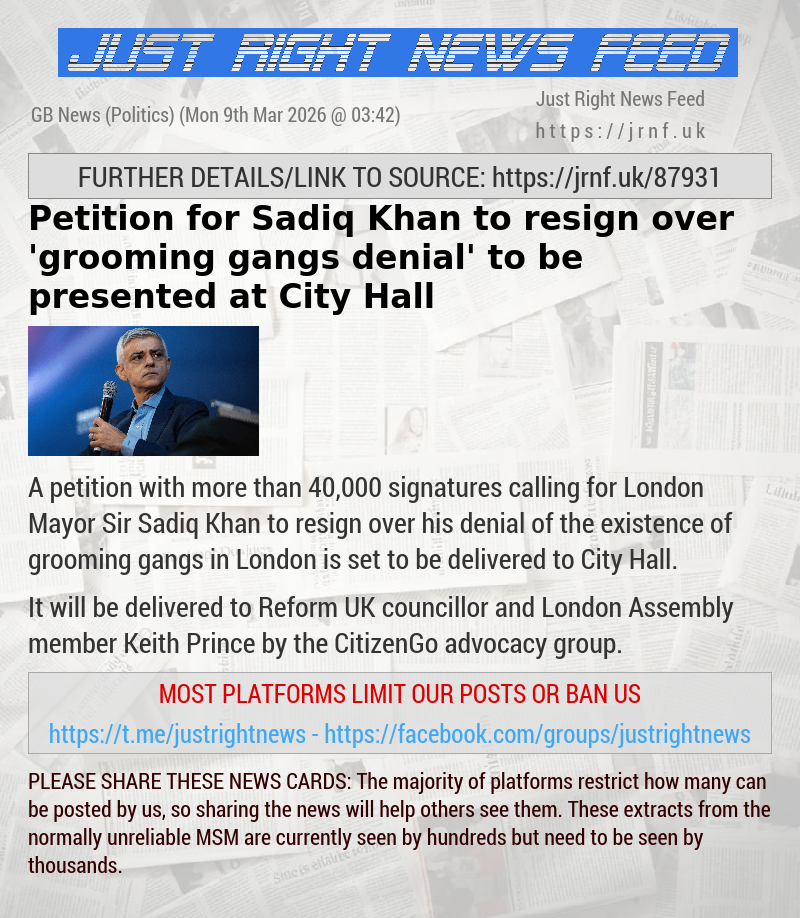 JUST RIGHT NEWS FEED

GB News (Politics) (Mon 9th Mar 2026 @ 03:42)

Just Right News Feed
https://jrnf.uk

FURTHER DETAILS/LINK TO SOURCE: https://jrnf.uk/87931

Petition for Sadiq Khan to resign over 'grooming gangs denial' to be presented at City Hall

A petition with more than 40,000 signatures calling for London Mayor Sir Sadiq Khan to resign over his denial of the existence of grooming gangs in London is set to be delivered to City Hall.

It will be delivered to Reform UK councillor and London Assembly member Keith Prince by the CitizenGo advocacy group.

MOST PLATFORMS LIMIT OUR POSTS OR BAN US

https://t.me/justrightnews - https://facebook.com/groups/justrightnews

PLEASE SHARE THESE NEWS CARDS: The majority of platforms restrict how many can be posted by us, so sharing the news will help others see them. These extracts from the normally unreliable MSM are currently seen by hundreds but need to be seen by thousands.